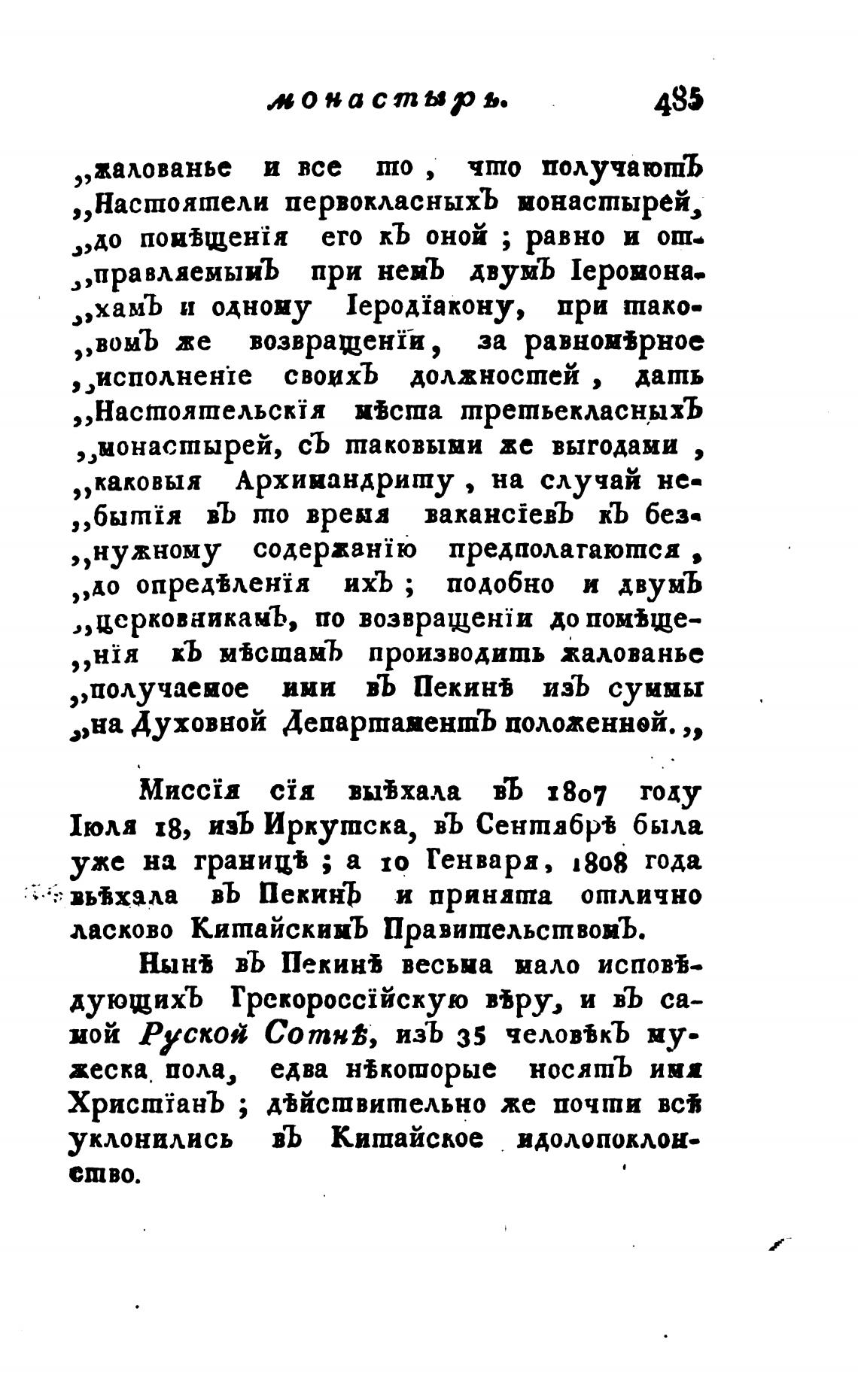 монастырь. 485

„жалованье и все то, что получаютъ „Настоятели первокласныхъ монастырей, „до помѣщенія его къ оной; равно и отправляемымъ при немъ двумъ Іеромонахамъ и одному Іеродіакону, при таковомъ же возвращеніи, за равномѣрное „исполненіе своихъ должностей, дать „Настоятельскія мѣста третьекласныхъ „монастырей, съ таковыми же выгодами, „каковыя Архимандриту, на случай небытія въ то время вакансіевъ къ безнужному содержанію предполагаются, „до опредѣленія ихъ; подобно и двумъ „церковникамъ, по возвращеніи до помѣщенія къ мѣстамъ производить жалованье „получаемое ими въ Пекинѣ изъ суммы „на Духовной Департаментъ положенной.„

Миссія сія выѣхала въ 1807 году Іюля 18, изъ Иркутска, въ Сентябрѣ была уже на границѣ; а 10 Генваря, 1808 года въѣхала въ Пекинъ и принята отлично ласково Китайскимъ Правительствомъ.

Нынѣ въ Пекинѣ весьма мало исповѣдующихъ Грекороссійскую вѣру, и въ самой Руской Сотнѣ, изъ 35 человѣкъ мужеска пола, едва нѣкоторые носятъ имя Христіанъ; дѣйствительно же почти всѣ уклонились въ Китайское идолопоклонство.